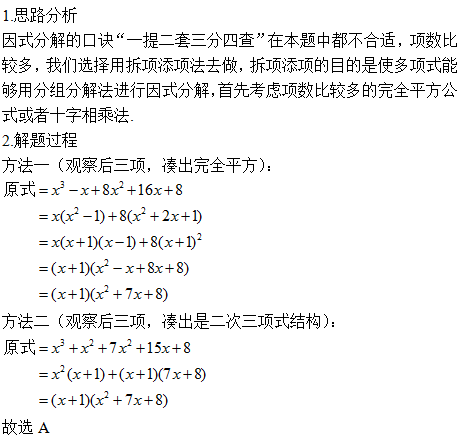 1.思路分析
因式分解的口诀“一提二套三分四查”在本题中都不合适，项数比较多，我们选择用拆项添项法去做，拆项添项的目的是使多项式能够用分组分解法进行因式分解，首先考虑项数比较多的完全平方公式或者十字相乘法.
2.解题过程
方法一（观察后三项，凑出完全平方）：
原式$=x^3-x+8x^2+16x+8$
$=x(x^2-1)+8(x^2+2x+1)$
$=x(x+1)(x-1)+8(x+1)^2$
$=(x+1)(x^2-x+8x+8)$
$=(x+1)(x^2+7x+8)$
方法二（观察后三项，凑出是二次三项式结构）：
原式$=x^3+x^2+7x^2+15x+8$
$=x^2(x+1)+(x+1)(7x+8)$
$=(x+1)(x^2+7x+8)$
故选 A